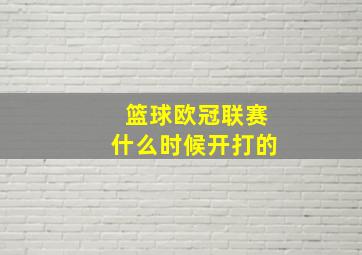 篮球欧冠联赛
什么时候开打的